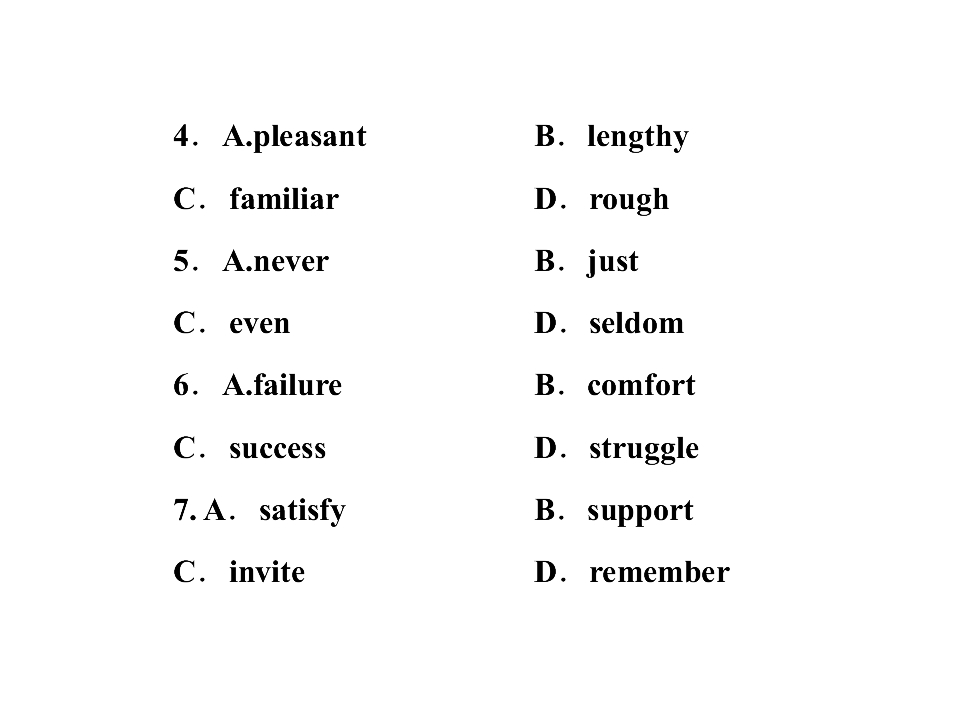 4． A.pleasant B． lengthy
C． familiar D． rough
5． A.never B． just
C． even D． seldom
6． A.failure B． comfort
C． success D． struggle
7. A． satisfy B． support
C． invite D． remember